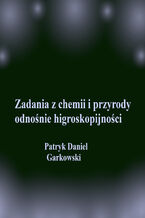 Zadania z chemii i przyrody odnośnie higroskopijności

Patryk Daniel Garkowski